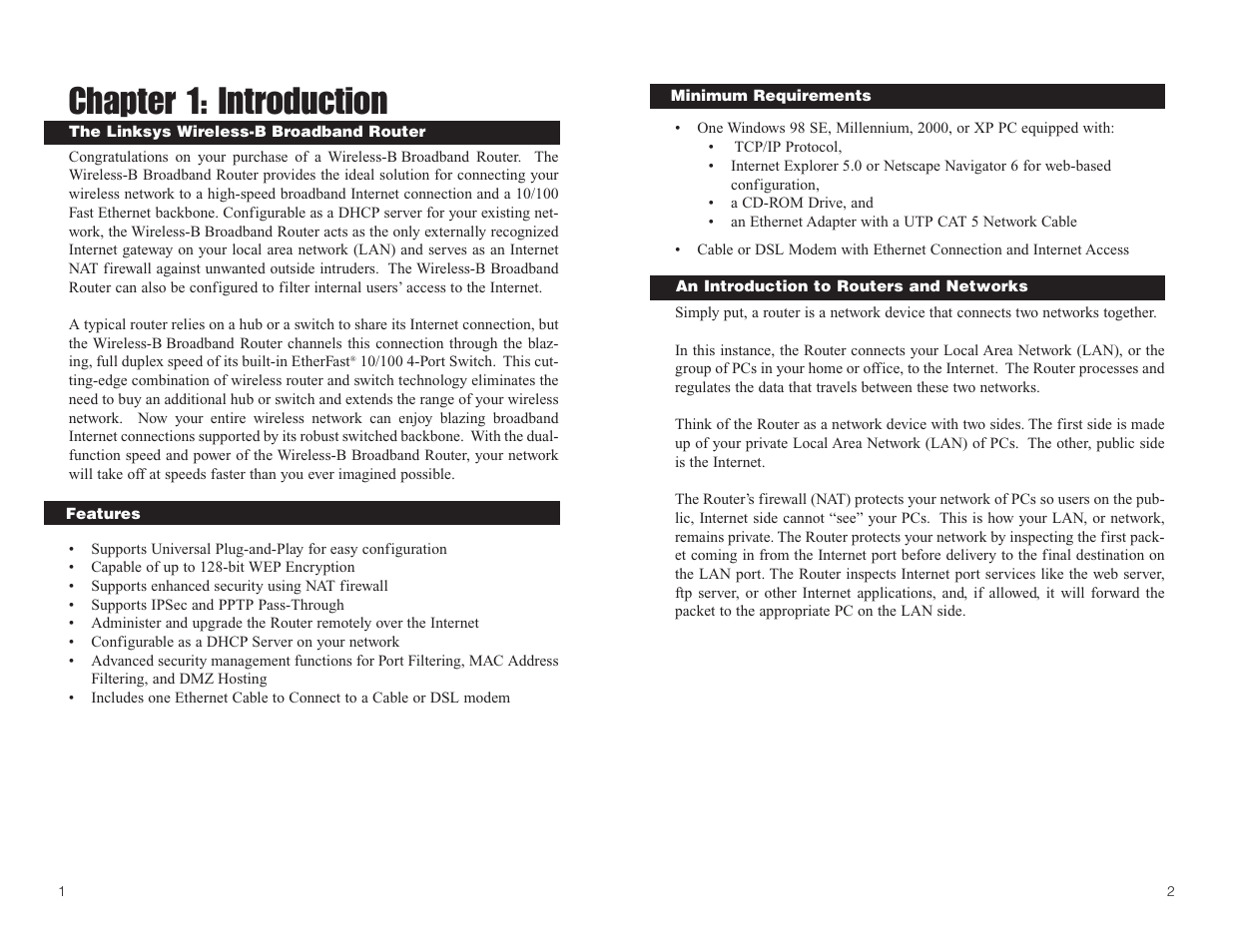 Chapter 1: Introduction

The Linksys Wireless-B Broadband Router

Congratulations on your purchase of a Wireless-B Broadband Router. The Wireless-B Broadband Router provides the ideal solution for connecting your wireless network to a high-speed broadband Internet connection and a 10/100 Fast Ethernet backbone. Configurable as a DHCP server for your existing network, the Wireless-B Broadband Router acts as the only externally recognized Internet gateway on your local area network (LAN) and serves as an Internet NAT firewall against unwanted outside intruders. The Wireless-B Broadband Router can also be configured to filter internal users' access to the Internet.

A typical router relies on a hub or a switch to share its Internet connection, but the Wireless-B Broadband Router channels this connection through the blazing, full duplex speed of its built-in EtherFast® 10/100 4-Port Switch. This cutting-edge combination of wireless router and switch technology eliminates the need to buy an additional hub or switch and extends the range of your wireless network. Now your entire wireless network can enjoy blazing broadband Internet connections supported by its robust switched backbone. With the dual-function speed and power of the Wireless-B Broadband Router, your network will take off at speeds faster than you ever imagined possible.

Features

• Supports Universal Plug-and-Play for easy configuration
• Capable of up to 128-bit WEP Encryption
• Supports enhanced security using NAT firewall
• Supports IPSec and PPTP Pass-Through
• Administer and upgrade the Router remotely over the Internet
• Configurable as a DHCP Server on your network
• Advanced security management functions for Port Filtering, MAC Address Filtering, and DMZ Hosting
• Includes one Ethernet Cable to Connect to a Cable or DSL modem

1

Minimum Requirements

• One Windows 98 SE, Millennium, 2000, or XP PC equipped with:
 • TCP/IP Protocol,
 • Internet Explorer 5.0 or Netscape Navigator 6 for web-based configuration,
 • a CD-ROM Drive, and
 • an Ethernet Adapter with a UTP CAT 5 Network Cable
• Cable or DSL Modem with Ethernet Connection and Internet Access

An Introduction to Routers and Networks

Simply put, a router is a network device that connects two networks together.

In this instance, the Router connects your Local Area Network (LAN), or the group of PCs in your home or office, to the Internet. The Router processes and regulates the data that travels between these two networks.

Think of the Router as a network device with two sides. The first side is made up of your private Local Area Network (LAN) of PCs. The other, public side is the Internet.

The Router's firewall (NAT) protects your network of PCs so users on the public, Internet side cannot "see" your PCs. This is how your LAN, or network, remains private. The Router protects your network by inspecting the first packet coming in from the Internet port before delivery to the final destination on the LAN port. The Router inspects Internet port services like the web server, ftp server, or other Internet applications, and, if allowed, it will forward the packet to the appropriate PC on the LAN side.

2